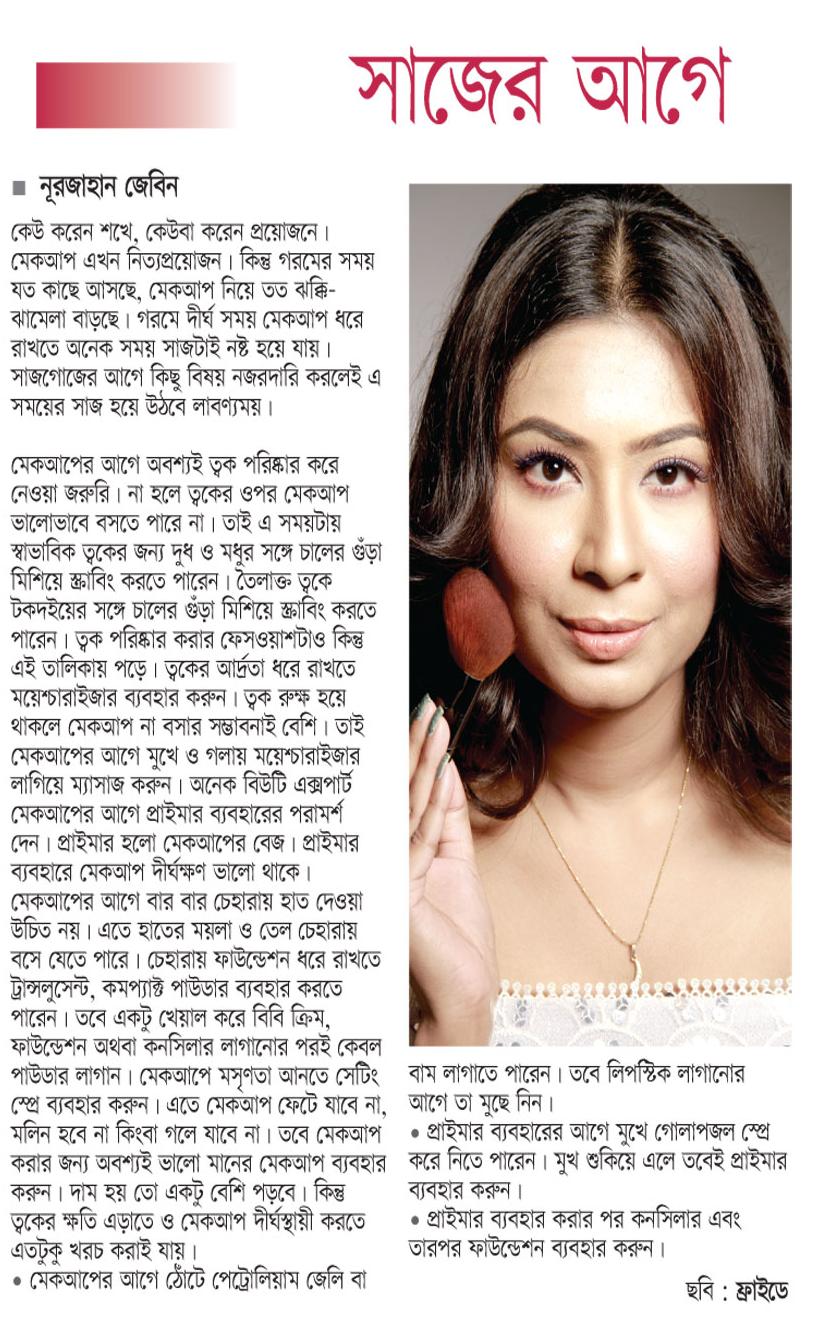 সাজের আগে

■ নূরজাহান জেবিন

কেউ করেন শখে, কেউবা করেন প্রয়োজনে। মেকআপ এখন নিত্যপ্রয়োজন। কিন্তু গরমের সময় যত কাছে আসছে, মেকআপ নিয়ে তত ঝক্কি-ঝামেলা বাড়ছে। গরমে দীর্ঘ সময় মেকআপ ধরে রাখতে অনেক সময় সাজটাই নষ্ট হয়ে যায়। সাজগোজের আগে কিছু বিষয় নজরদারি করলেই এ সময়ের সাজ হয়ে উঠবে লাবণ্যময়।

মেকআপের আগে অবশ্যই ত্বক পরিষ্কার করে নেওয়া জরুরি। না হলে ত্বকের ওপর মেকআপ ভালোভাবে বসতে পারে না। তাই এ সময়টায় স্বাভাবিক ত্বকের জন্য দুধ ও মধুর সঙ্গে চালের গুঁড়া মিশিয়ে স্ক্রাবিং করতে পারেন। তৈলাক্ত ত্বকে টকদইয়ের সঙ্গে চালের গুঁড়া মিশিয়ে স্ক্রাবিং করতে পারেন। ত্বক পরিষ্কার করার ফেসওয়াশটাও কিন্তু এই তালিকায় পড়ে। ত্বকের আর্দ্রতা ধরে রাখতে ময়েশ্চারাইজার ব্যবহার করুন। ত্বক রুক্ষ হয়ে থাকলে মেকআপ না বসার সম্ভাবনাই বেশি। তাই মেকআপের আগে মুখে ও গলায় ময়েশ্চারাইজার লাগিয়ে ম্যাসাজ করুন। অনেক বিউটি এক্সপার্ট মেকআপের আগে প্রাইমার ব্যবহারের পরামর্শ দেন। প্রাইমার হলো মেকআপের বেজ। প্রাইমার ব্যবহারে মেকআপ দীর্ঘক্ষণ ভালো থাকে। মেকআপের আগে বার বার চেহারায় হাত দেওয়া উচিত নয়। এতে হাতের ময়লা ও তেল চেহারায় বসে যেতে পারে। চেহারায় ফাউন্ডেশন ধরে রাখতে ট্রান্সলুসেন্ট, কমপ্যাক্ট পাউডার ব্যবহার করতে পারেন। তবে একটু খেয়াল করে বিবি ক্রিম, ফাউন্ডেশন অথবা কনসিলার লাগানোর পরই কেবল পাউডার লাগান। মেকআপে মসৃণতা আনতে সেটিং স্প্রে ব্যবহার করুন। এতে মেকআপ ফেটে যাবে না, মলিন হবে না কিংবা গলে যাবে না। তবে মেকআপ করার জন্য অবশ্যই ভালো মানের মেকআপ ব্যবহার করুন। দাম হয় তো একটু বেশি পড়বে। কিন্তু ত্বকের ক্ষতি এড়াতে ও মেকআপ দীর্ঘস্থায়ী করতে এতটুকু খরচ করাই যায়।
• মেকআপের আগে ঠোঁটে পেট্রোলিয়াম জেলি বা বাম লাগাতে পারেন। তবে লিপস্টিক লাগানোর আগে তা মুছে নিন।
• প্রাইমার ব্যবহারের আগে মুখে গোলাপজল স্প্রে করে নিতে পারেন। মুখ শুকিয়ে এলে তবেই প্রাইমার ব্যবহার করুন।
• প্রাইমার ব্যবহার করার পর কনসিলার এবং তারপর ফাউন্ডেশন ব্যবহার করুন।

ছবি : ফ্রাইডে